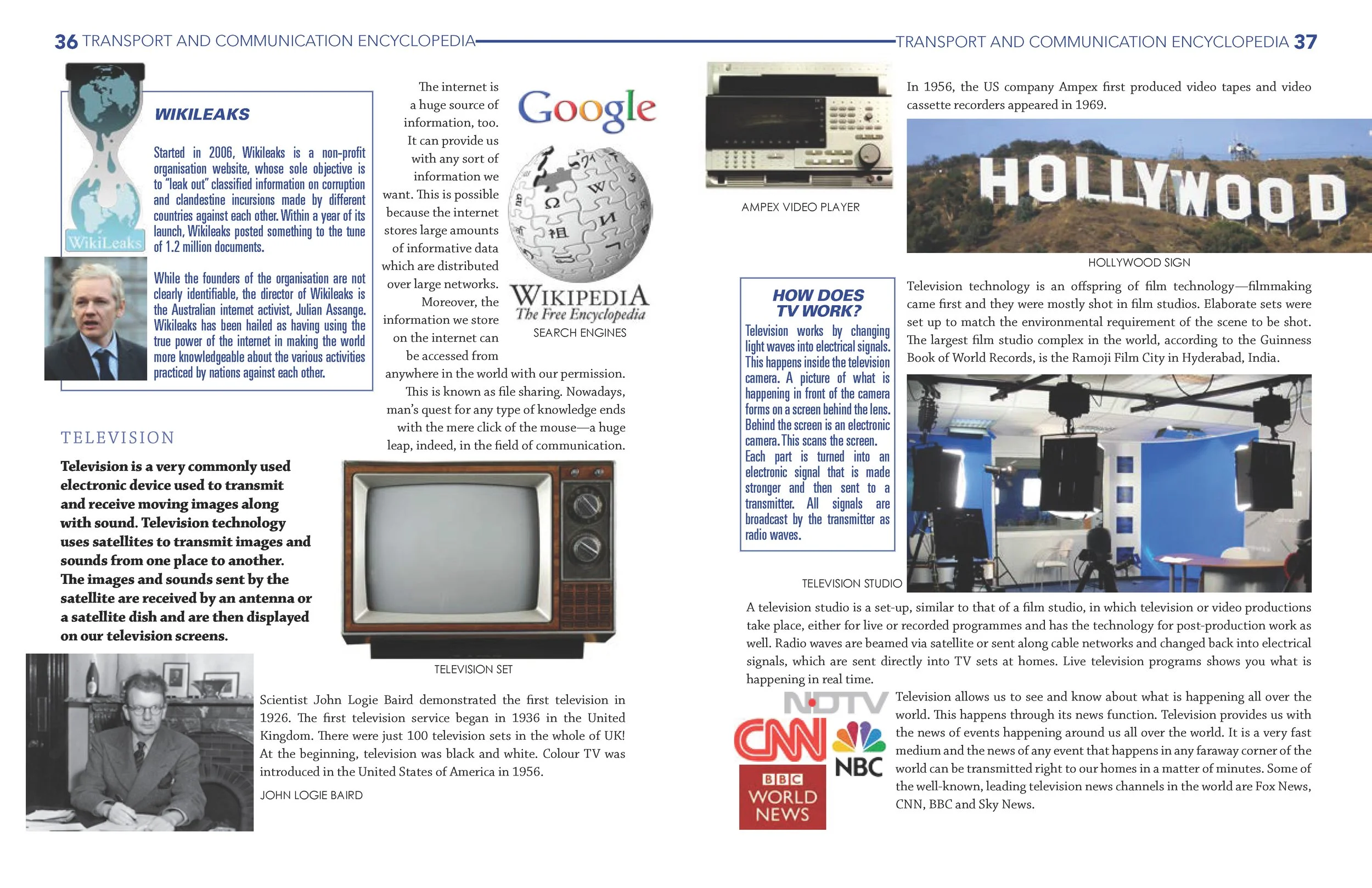 36 TRANSPORT AND COMMUNICATION ENCYCLOPEDIA

WikiLeaks

WIKILEAKS

Started in 2006, Wikileaks is a non-profit organisation website, whose sole objective is to "leak out" classified information on corruption and clandestine incursions made by different countries against each other. Within a year of its launch, Wikileaks posted something to the tune of 1.2 million documents.

While the founders of the organisation are not clearly identifiable, the director of Wikileaks is the Australian internet activist, Julian Assange. Wikileaks has been hailed as having using the true power of the internet in making the world more knowledgeable about the various activities practiced by nations against each other.

The internet is a huge source of information, too. It can provide us with any sort of information we want. This is possible because the internet stores large amounts of informative data which are distributed over large networks. Moreover, the information we store on the internet can be accessed from anywhere in the world with our permission. This is known as file sharing. Nowadays, man's quest for any type of knowledge ends with the mere click of the mouse—a huge leap, indeed, in the field of communication.

Google

WIKIPEDIA
The Free Encyclopedia

SEARCH ENGINES

TELEVISION

Television is a very commonly used electronic device used to transmit and receive moving images along with sound. Television technology uses satellites to transmit images and sounds from one place to another. The images and sounds sent by the satellite are received by an antenna or a satellite dish and are then displayed on our television screens.

TELEVISION SET

Scientist John Logie Baird demonstrated the first television in 1926. The first television service began in 1936 in the United Kingdom. There were just 100 television sets in the whole of UK! At the beginning, television was black and white. Colour TV was introduced in the United States of America in 1956.

JOHN LOGIE BAIRD

TRANSPORT AND COMMUNICATION ENCYCLOPEDIA 37

AMPEX VIDEO PLAYER

In 1956, the US company Ampex first produced video tapes and video cassette recorders appeared in 1969.

HOLLYWOOD

HOLLYWOOD SIGN

HOW DOES TV WORK?

Television works by changing light waves into electrical signals. This happens inside the television camera. A picture of what is happening in front of the camera forms on a screen behind the lens. Behind the screen is an electronic camera. This scans the screen. Each part is turned into an electronic signal that is made stronger and then sent to a transmitter. All signals are broadcast by the transmitter as radio waves.

Television technology is an offspring of film technology—filmmaking came first and they were mostly shot in film studios. Elaborate sets were set up to match the environmental requirement of the scene to be shot. The largest film studio complex in the world, according to the Guinness Book of World Records, is the Ramoji Film City in Hyderabad, India.

TELEVISION STUDIO

A television studio is a set-up, similar to that of a film studio, in which television or video productions take place, either for live or recorded programmes and has the technology for post-production work as well. Radio waves are beamed via satellite or sent along cable networks and changed back into electrical signals, which are sent directly into TV sets at homes. Live television programs shows you what is happening in real time.

NDTV
CNN
NBC
BBC WORLD NEWS

Television allows us to see and know about what is happening all over the world. This happens through its news function. Television provides us with the news of events happening around us all over the world. It is a very fast medium and the news of any event that happens in any faraway corner of the world can be transmitted right to our homes in a matter of minutes. Some of the well-known, leading television news channels in the world are Fox News, CNN, BBC and Sky News.